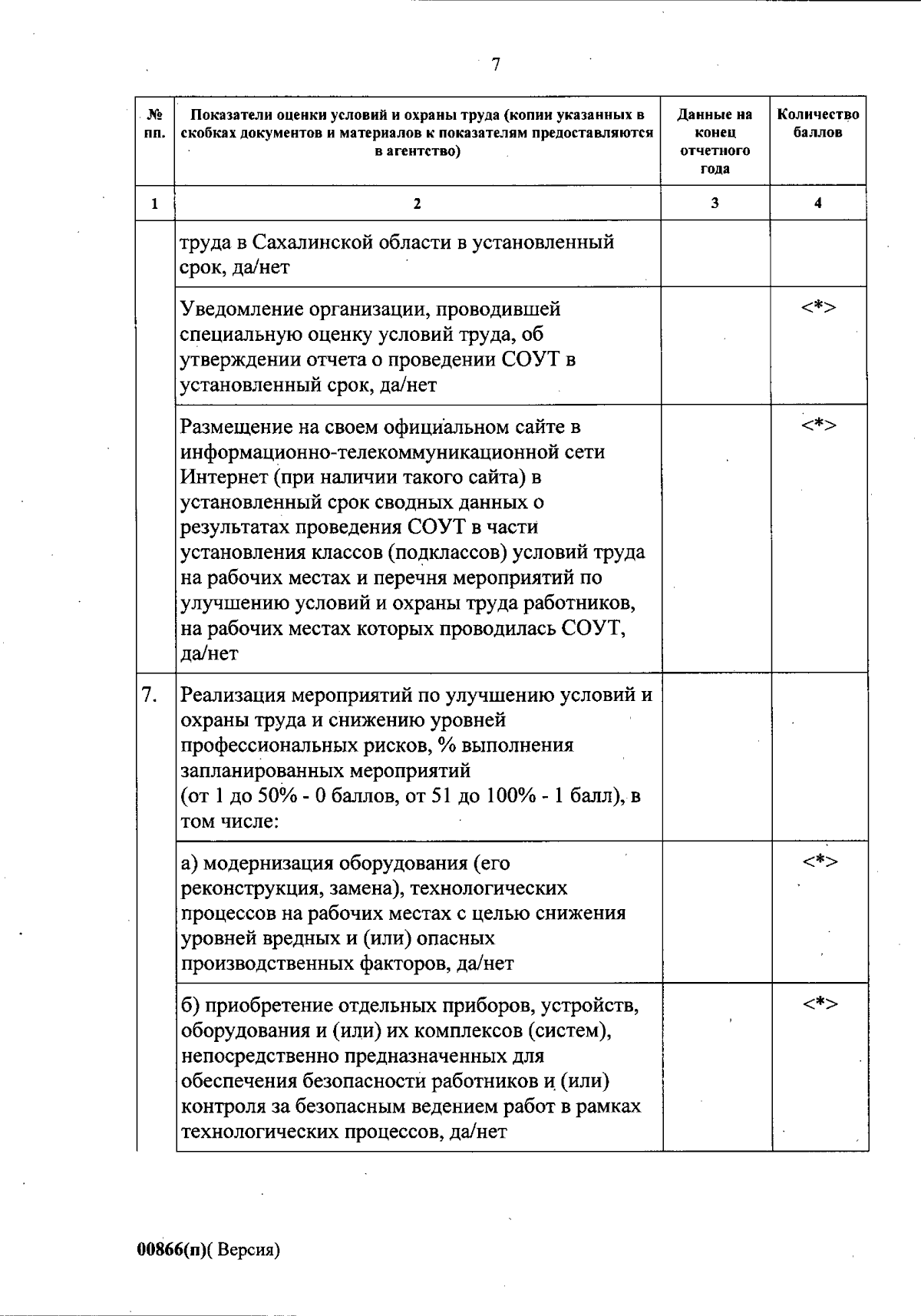 7

| № пп. | Показатели оценки условий и охраны труда (копии указанных в скобках документов и материалов к показателям предоставляются в агентство) | Данные на конец отчетного года | Количество баллов |
|---|---|---|---|
| 1 | 2 | 3 | 4 |
| | труда в Сахалинской области в установленный срок, да/нет | | |
| | Уведомление организации, проводившей специальную оценку условий труда, об утверждении отчета о проведении СОУТ в установленный срок, да/нет | | <*> |
| | Размещение на своем официальном сайте в информационно-телекоммуникационной сети Интернет (при наличии такого сайта) в установленный срок сводных данных о результатах проведения СОУТ в части установления классов (подклассов) условий труда на рабочих местах и перечня мероприятий по улучшению условий и охраны труда работников, на рабочих местах которых проводилась СОУТ, да/нет | | <*> |
| 7. | Реализация мероприятий по улучшению условий и охраны труда и снижению уровней профессиональных рисков, % выполнения запланированных мероприятий (от 1 до 50% - 0 баллов, от 51 до 100% - 1 балл), в том числе: | | |
| | а) модернизация оборудования (его реконструкция, замена), технологических процессов на рабочих местах с целью снижения уровней вредных и (или) опасных производственных факторов, да/нет | | <*> |
| | б) приобретение отдельных приборов, устройств, оборудования и (или) их комплексов (систем), непосредственно предназначенных для обеспечения безопасности работников и (или) контроля за безопасным ведением работ в рамках технологических процессов, да/нет | | <*> |

00866(п)( Версия)